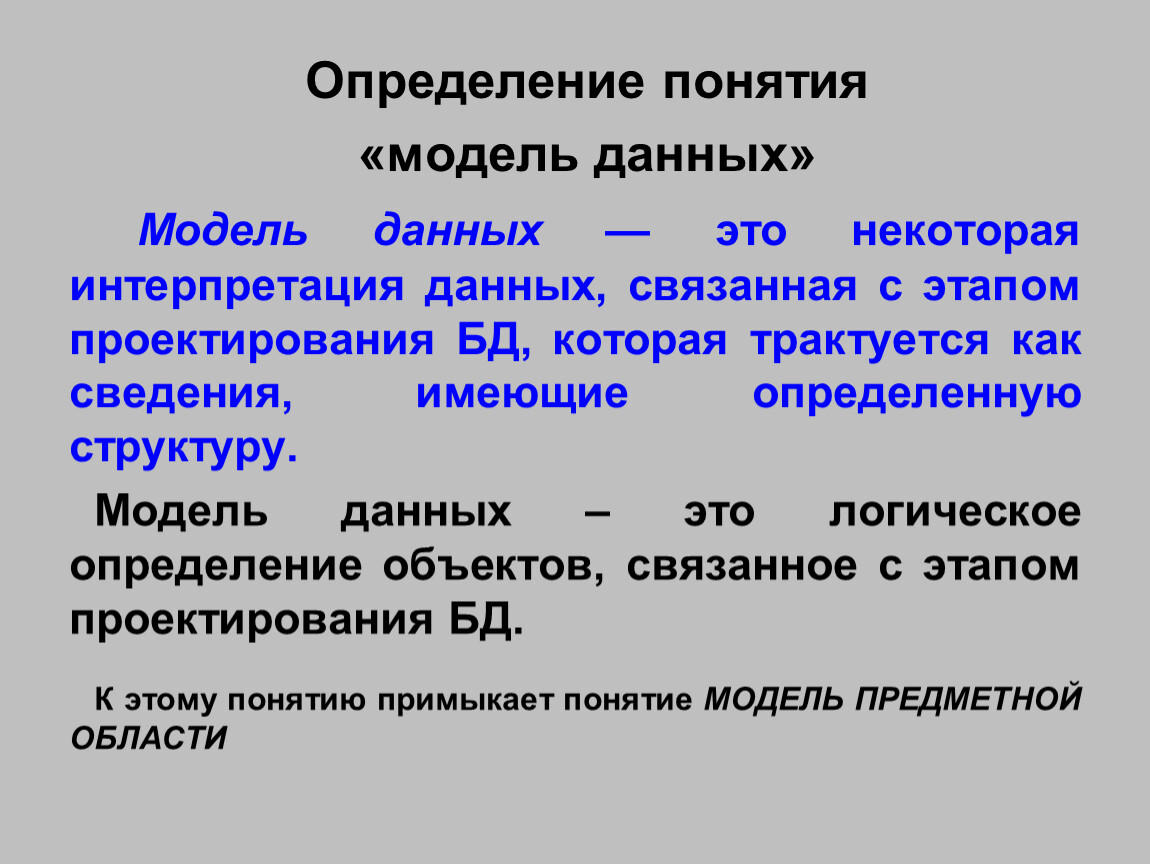 Определение понятия

«модель данных»

Модель данных — это некоторая интерпретация данных, связанная с этапом проектирования БД, которая трактуется как сведения, имеющие определенную структуру.

Модель данных – это логическое определение объектов, связанное с этапом проектирования БД.

К этому понятию примыкает понятие МОДЕЛЬ ПРЕДМЕТНОЙ ОБЛАСТИ